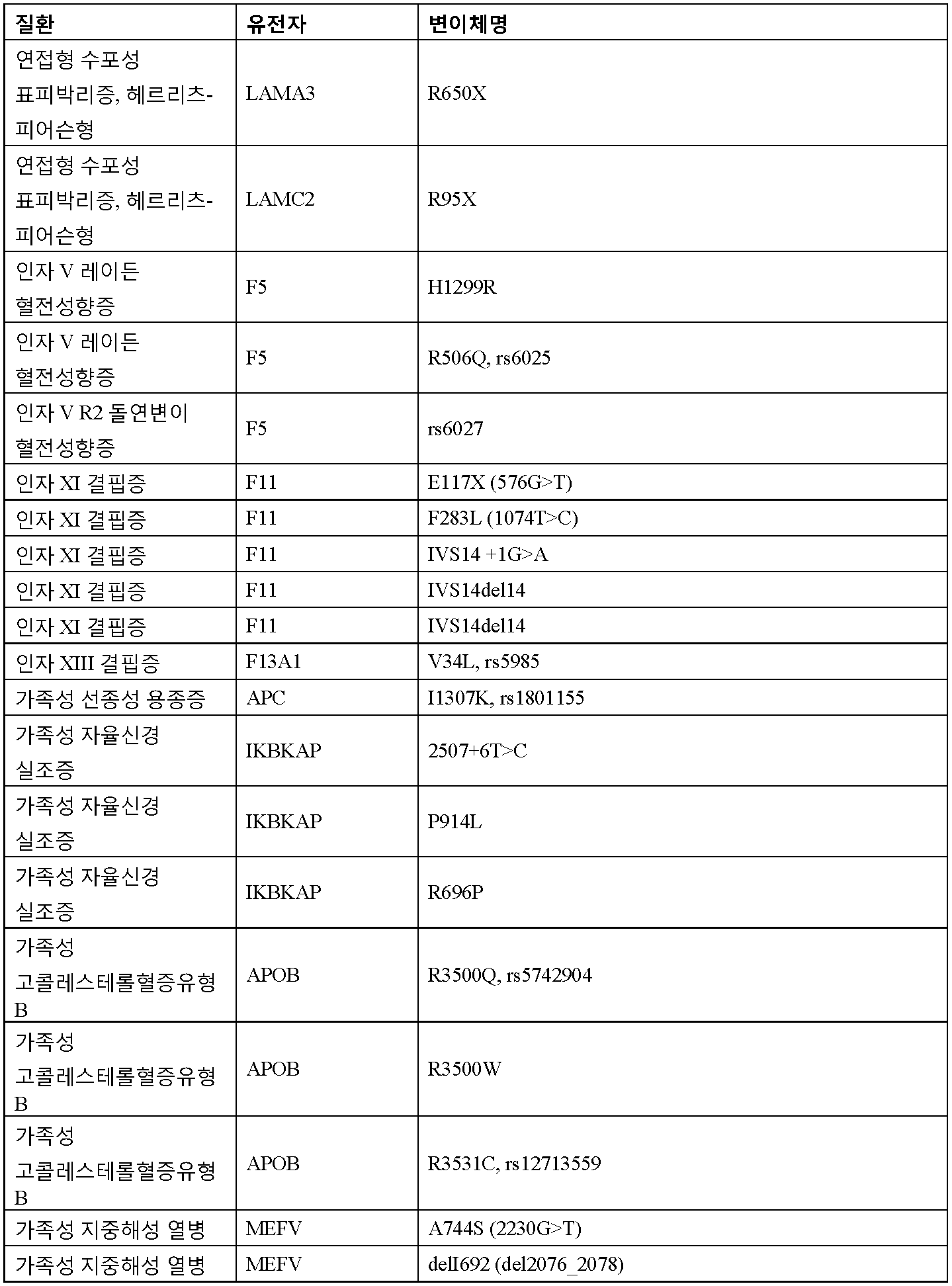 | 질환 | 유전자 | 변이체명 |
|---|---|---|
| 연접형 수포성 표피박리증, 헤르리츠-피어슨형 | LAMA3 | R650X |
| 연접형 수포성 표피박리증, 헤르리츠-피어슨형 | LAMC2 | R95X |
| 인자 V 레이든 혈전성향증 | F5 | H1299R |
| 인자 V 레이든 혈전성향증 | F5 | R506Q, rs6025 |
| 인자 V R2 돌연변이 혈전성향증 | F5 | rs6027 |
| 인자 XI 결핍증 | F11 | E117X (576G>T) |
| 인자 XI 결핍증 | F11 | F283L (1074T>C) |
| 인자 XI 결핍증 | F11 | IVS14 +1G>A |
| 인자 XI 결핍증 | F11 | IVS14del14 |
| 인자 XI 결핍증 | F11 | IVS14del14 |
| 인자 XIII 결핍증 | F13A1 | V34L, rs5985 |
| 가족성 선종성 용종증 | APC | I1307K, rs1801155 |
| 가족성 자율신경 실조증 | IKBKAP | 2507+6T>C |
| 가족성 자율신경 실조증 | IKBKAP | P914L |
| 가족성 자율신경 실조증 | IKBKAP | R696P |
| 가족성 고콜레스테롤혈증유형 B | APOB | R3500Q, rs5742904 |
| 가족성 고콜레스테롤혈증유형 B | APOB | R3500W |
| 가족성 고콜레스테롤혈증유형 B | APOB | R3531C, rs12713559 |
| 가족성 지중해성 열병 | MEFV | A744S (2230G>T) |
| 가족성 지중해성 열병 | MEFV | delI692 (del2076_2078) |